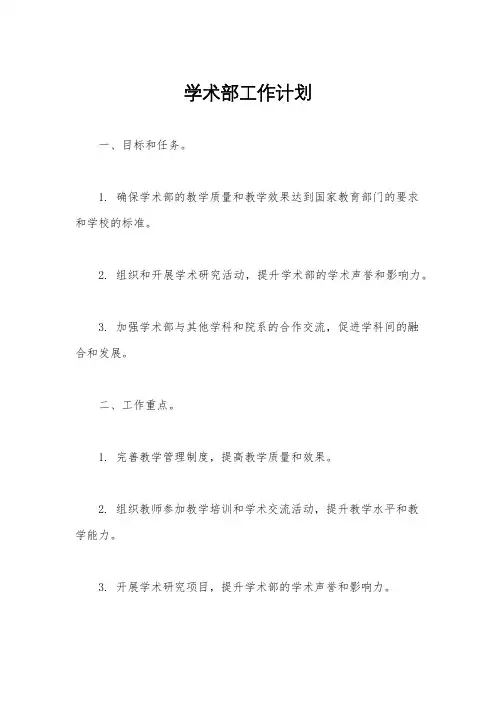 学术部工作计划

一、目标和任务。

1. 确保学术部的教学质量和教学效果达到国家教育部门的要求和学校的标准。

2. 组织和开展学术研究活动，提升学术部的学术声誉和影响力。

3. 加强学术部与其他学科和院系的合作交流，促进学科间的融合和发展。

二、工作重点。

1. 完善教学管理制度，提高教学质量和效果。

2. 组织教师参加教学培训和学术交流活动，提升教学水平和教学能力。

3. 开展学术研究项目，提升学术部的学术声誉和影响力。